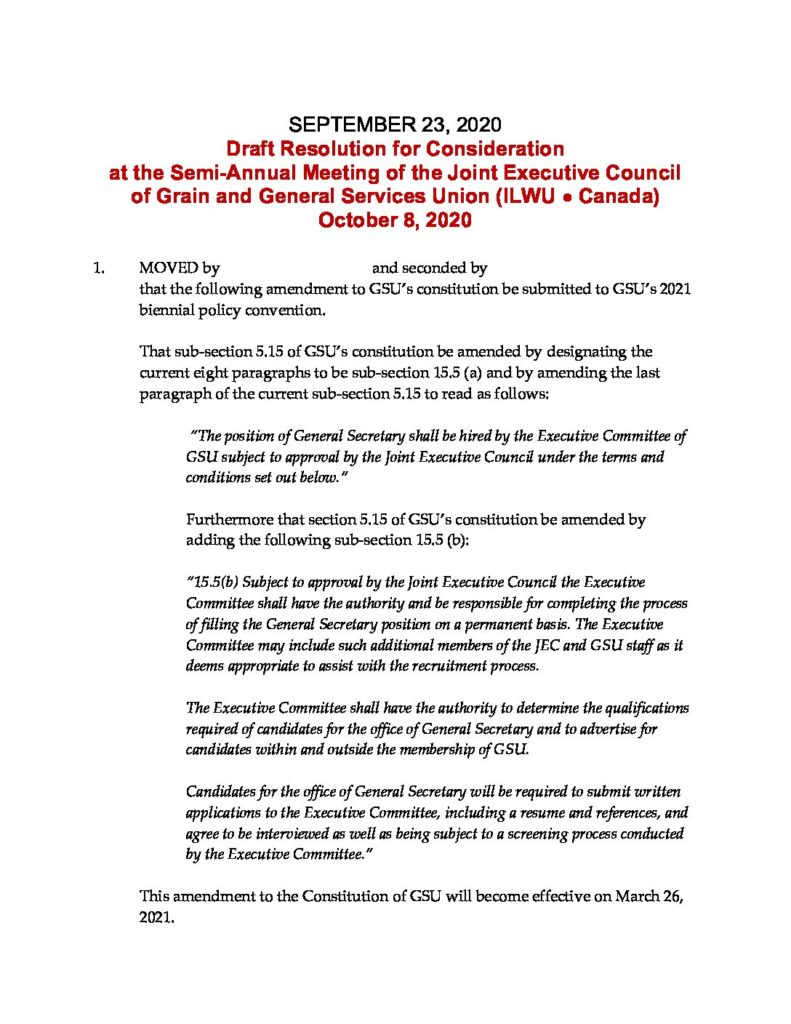 SEPTEMBER 23, 2020
Draft Resolution for Consideration
at the Semi-Annual Meeting of the Joint Executive Council
of Grain and General Services Union (ILWU • Canada)
October 8, 2020

1. MOVED by and seconded by that the following amendment to GSU's constitution be submitted to GSU's 2021 biennial policy convention.

That sub-section 5.15 of GSU's constitution be amended by designating the current eight paragraphs to be sub-section 15.5 (a) and by amending the last paragraph of the current sub-section 5.15 to read as follows:

"The position of General Secretary shall be hired by the Executive Committee of GSU subject to approval by the Joint Executive Council under the terms and conditions set out below."

Furthermore that section 5.15 of GSU's constitution be amended by adding the following sub-section 15.5 (b):

"15.5(b) Subject to approval by the Joint Executive Council the Executive Committee shall have the authority and be responsible for completing the process of filling the General Secretary position on a permanent basis. The Executive Committee may include such additional members of the JEC and GSU staff as it deems appropriate to assist with the recruitment process.

The Executive Committee shall have the authority to determine the qualifications required of candidates for the office of General Secretary and to advertise for candidates within and outside the membership of GSU.

Candidates for the office of General Secretary will be required to submit written applications to the Executive Committee, including a resume and references, and agree to be interviewed as well as being subject to a screening process conducted by the Executive Committee."

This amendment to the Constitution of GSU will become effective on March 26, 2021.